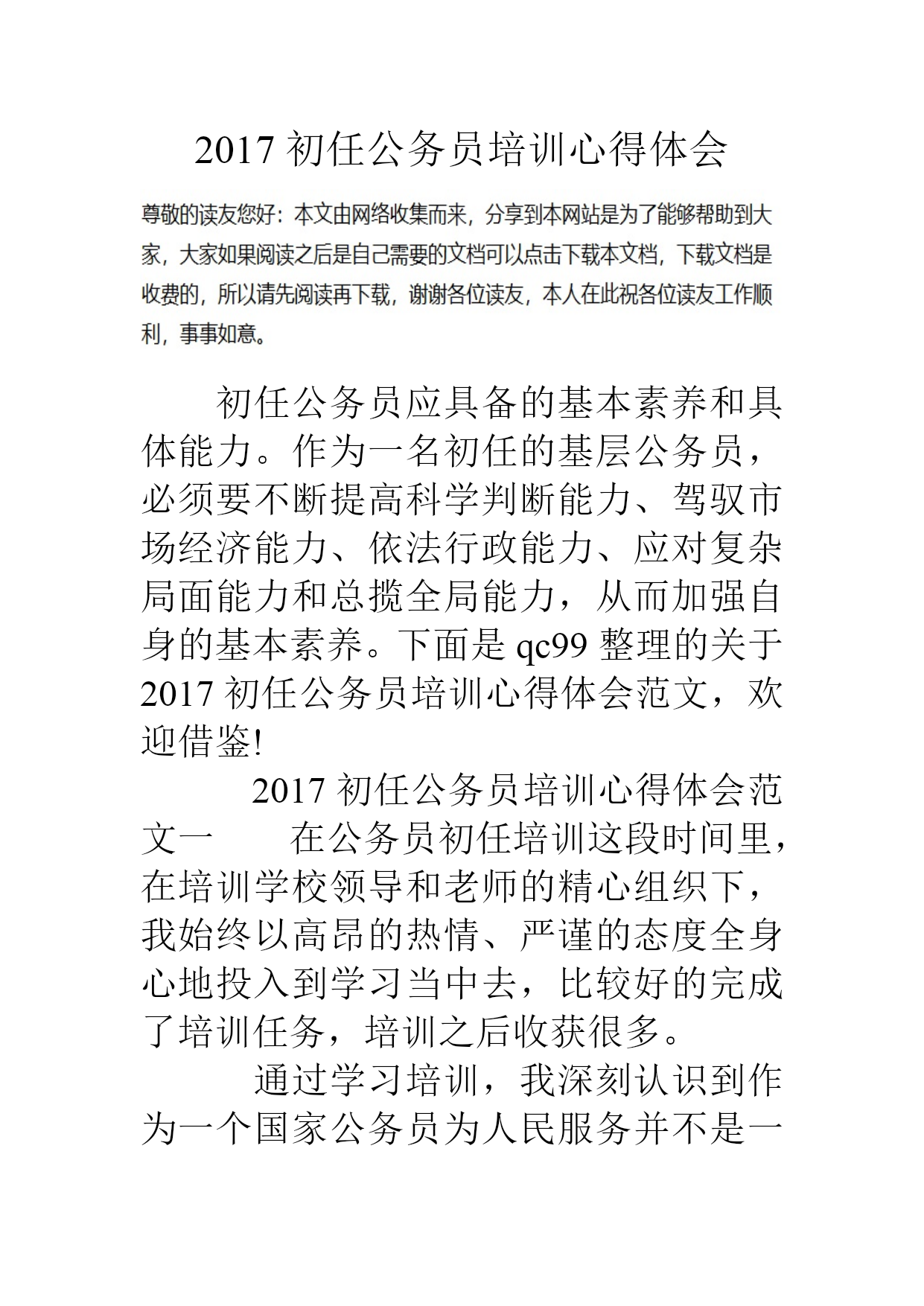 2017 初任公务员培训心得体会

尊敬的读友您好：本文由网络收集而来，分享到本网站是为了能够帮助到大家，大家如果阅读之后是自己需要的文档可以点击下载本文档，下载文档是收费的，所以请先阅读再下载，谢谢各位读友，本人在此祝各位读友工作顺利，事事如意。

初任公务员应具备的基本素养和具体能力。作为一名初任的基层公务员，必须要不断提高科学判断能力、驾驭市场经济能力、依法行政能力、应对复杂局面能力和总揽全局能力，从而加强自身的基本素养。下面是 qc99 整理的关于 2017 初任公务员培训心得体会范文，欢迎借鉴!

2017 初任公务员培训心得体会范文一　　在公务员初任培训这段时间里，在培训学校领导和老师的精心组织下，我始终以高昂的热情、严谨的态度全身心地投入到学习当中去，比较好的完成了培训任务，培训之后收获很多。

通过学习培训，我深刻认识到作为一个国家公务员为人民服务并不是一